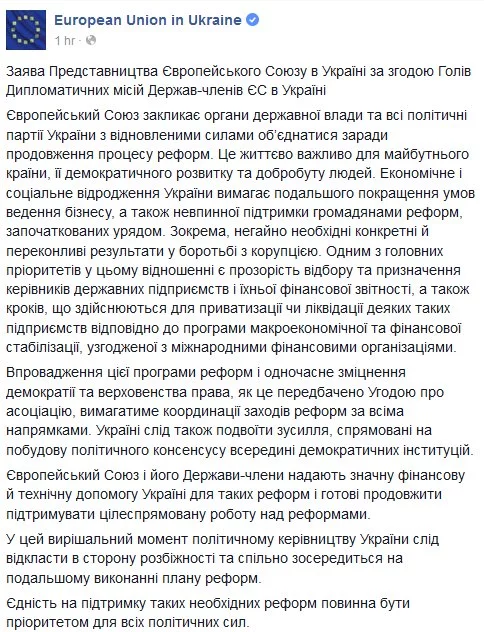 European Union in Ukraine
1 hr ·

Заява Представництва Європейського Союзу в Україні за згодою Голів Дипломатичних місій Держав-членів ЄС в Україні

Європейський Союз закликає органи державної влади та всі політичні партії України з відновленими силами об'єднатися заради продовження процесу реформ. Це життєво важливо для майбутнього країни, її демократичного розвитку та добробуту людей. Економічне і соціальне відродження України вимагає подальшого покращення умов ведення бізнесу, а також невпинної підтримки громадянами реформ, започаткованих урядом. Зокрема, негайно необхідні конкретні й переконливі результати у боротьбі з корупцією. Одним з головних пріоритетів у цьому відношенні є прозорість відбору та призначення керівників державних підприємств і їхньої фінансової звітності, а також кроків, що здійснюються для приватизації чи ліквідації деяких таких підприємств відповідно до програми макроекономічної та фінансової стабілізації, узгодженої з міжнародними фінансовими організаціями.

Впровадження цієї програми реформ і одночасне зміцнення демократії та верховенства права, як це передбачено Угодою про асоціацію, вимагатиме координації заходів реформ за всіма напрямками. Україні слід також подвоїти зусилля, спрямовані на побудову політичного консенсусу всередині демократичних інституцій.

Європейський Союз і його Держави-члени надають значну фінансову й технічну допомогу Україні для таких реформ і готові продовжити підтримувати цілеспрямовану роботу над реформами.

У цей вирішальний момент політичному керівництву України слід відкласти в сторону розбіжності та спільно зосередиться на подальшому виконанні плану реформ.

Єдність на підтримку таких необхідних реформ повинна бути пріоритетом для всіх політичних сил.